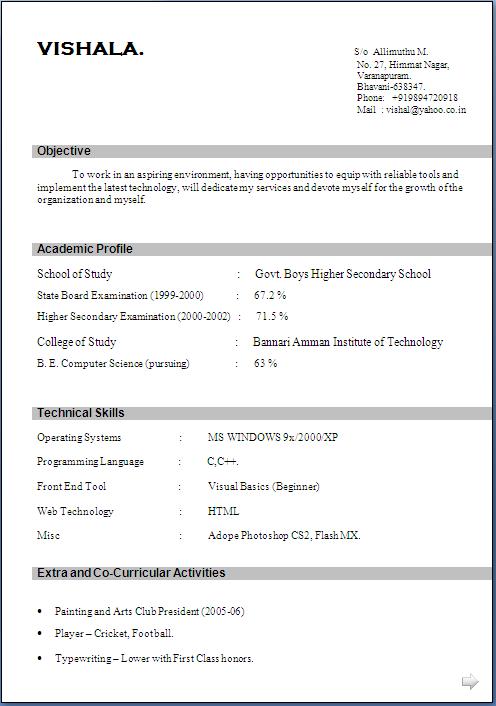 VISHALA.

S/o Allimuthu M.
No. 27, Himmat Nagar,
Varanapuram.
Bhavani-638347.
Phone: +919894720918
Mail : vishal@yahoo.co.in

Objective

To work in an aspiring environment, having opportunities to equip with reliable tools and implement the latest technology, will dedicate my services and devote myself for the growth of the organization and myself.

Academic Profile

School of Study : Govt. Boys Higher Secondary School
State Board Examination (1999-2000) : 67.2 %
Higher Secondary Examination (2000-2002) : 71.5 %

College of Study : Bannari Amman Institute of Technology
B. E. Computer Science (pursuing) : 63 %

Technical Skills

Operating Systems : MS WINDOWS 9x/2000/XP
Programming Language : C,C++.
Front End Tool : Visual Basics (Beginner)
Web Technology : HTML
Misc : Adope Photoshop CS2, Flash MX.

Extra and Co-Curricular Activities

• Painting and Arts Club President (2005-06)
• Player – Cricket, Football.
• Typewriting – Lower with First Class honors.